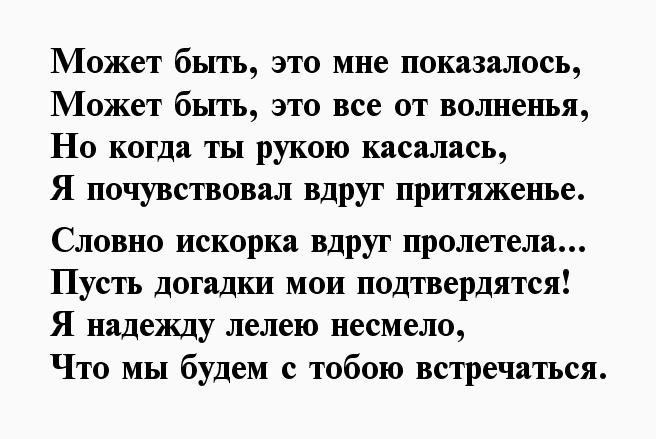 Может быть, это мне показалось,
Может быть, это все от волненья,
Но когда ты рукою касалась,
Я почувствовал вдруг притяженье.

Словно искорка вдруг пролетела...
Пусть догадки мои подтвердятся!
Я надежду лелею несмело,
Что мы будем с тобою встречаться.